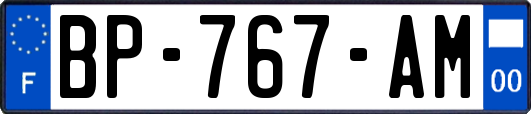 F
BP-767-AM
00